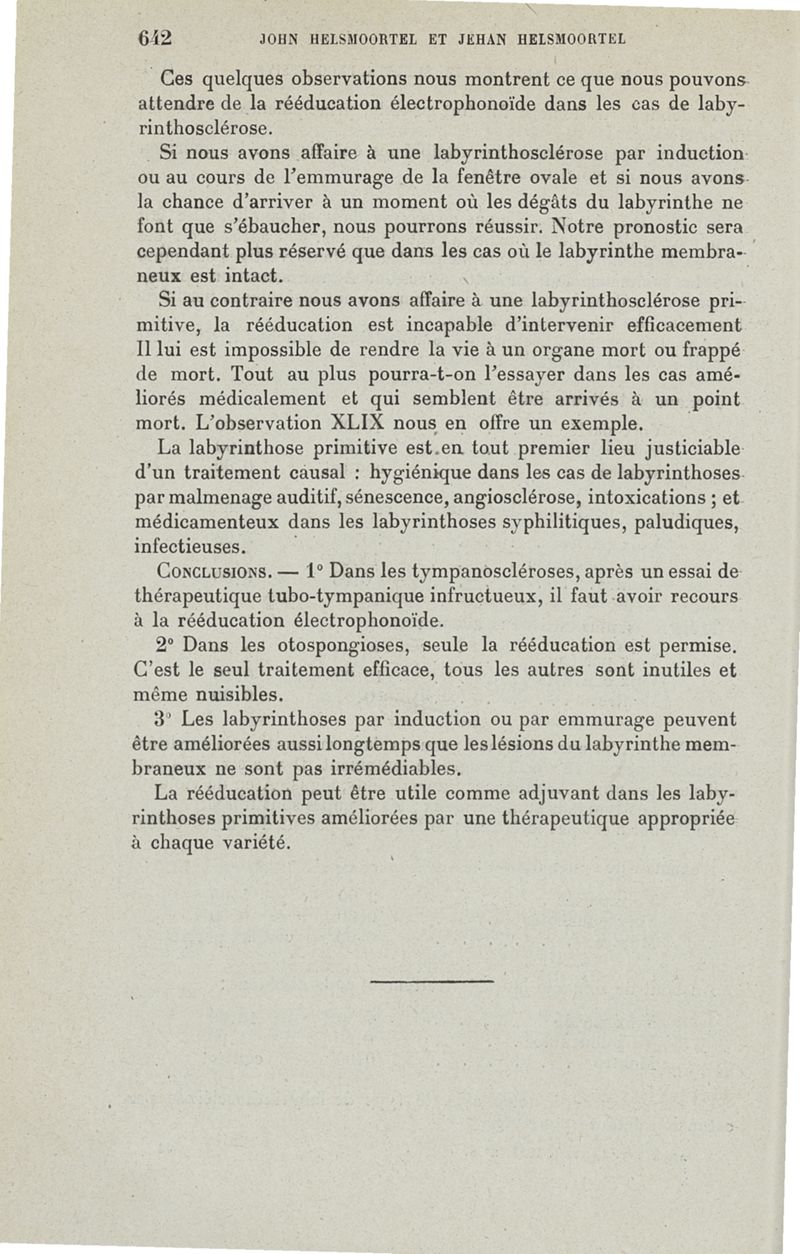 642 JOHN HELSMOORTEL ET JEHAN HELSMOORTEL

Ces quelques observations nous montrent ce que nous pouvons attendre de la rééducation électrophonoïde dans les cas de labyrinthosclérose.

Si nous avons affaire à une labyrinthosclérose par induction ou au cours de l'emmurage de la fenêtre ovale et si nous avons la chance d'arriver à un moment où les dégâts du labyrinthe ne font que s'ébaucher, nous pourrons réussir. Notre pronostic sera cependant plus réservé que dans les cas où le labyrinthe membraneux est intact.

Si au contraire nous avons affaire à une labyrinthosclérose primitive, la rééducation est incapable d'intervenir efficacement Il lui est impossible de rendre la vie à un organe mort ou frappé de mort. Tout au plus pourra-t-on l'essayer dans les cas améliorés médicalement et qui semblent être arrivés à un point mort. L'observation XLIX nous en offre un exemple.

La labyrinthose primitive est en tout premier lieu justiciable d'un traitement causal : hygiénique dans les cas de labyrinthoses par malmenage auditif, sénescence, angiosclérose, intoxications ; et médicamenteux dans les labyrinthoses syphilitiques, paludiques, infectieuses.

Conclusions. — 1° Dans les tympanoscléroses, après un essai de thérapeutique tubo-tympanique infructueux, il faut avoir recours à la rééducation électrophonoïde.

2° Dans les otospongioses, seule la rééducation est permise. C'est le seul traitement efficace, tous les autres sont inutiles et même nuisibles.

3° Les labyrinthoses par induction ou par emmurage peuvent être améliorées aussi longtemps que les lésions du labyrinthe membraneux ne sont pas irrémédiables.

La rééducation peut être utile comme adjuvant dans les labyrinthoses primitives améliorées par une thérapeutique appropriée à chaque variété.